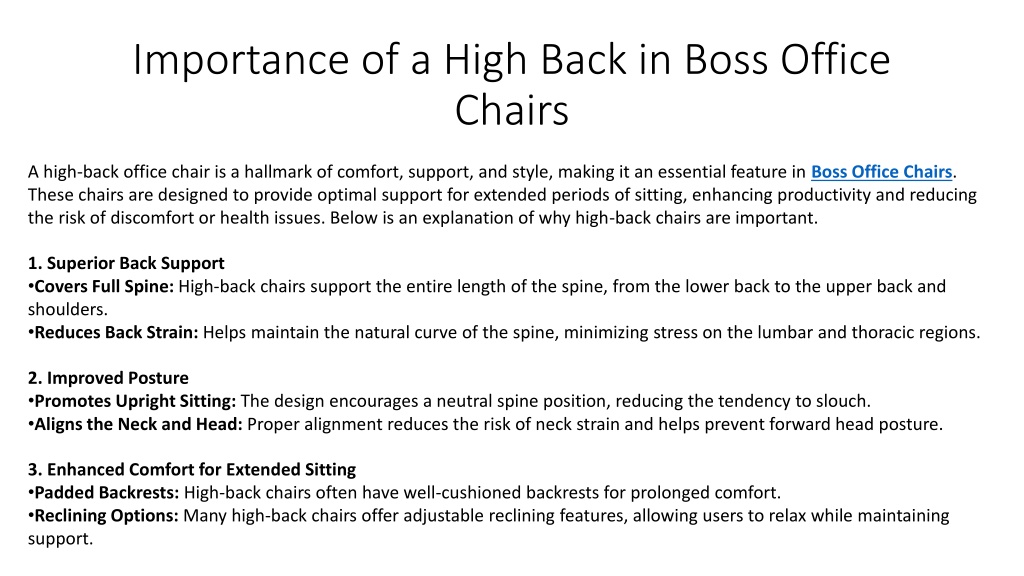 Importance of a High Back in Boss Office Chairs

A high-back office chair is a hallmark of comfort, support, and style, making it an essential feature in Boss Office Chairs. These chairs are designed to provide optimal support for extended periods of sitting, enhancing productivity and reducing the risk of discomfort or health issues. Below is an explanation of why high-back chairs are important.

1. Superior Back Support
•Covers Full Spine: High-back chairs support the entire length of the spine, from the lower back to the upper back and shoulders.
•Reduces Back Strain: Helps maintain the natural curve of the spine, minimizing stress on the lumbar and thoracic regions.

2. Improved Posture
•Promotes Upright Sitting: The design encourages a neutral spine position, reducing the tendency to slouch.
•Aligns the Neck and Head: Proper alignment reduces the risk of neck strain and helps prevent forward head posture.

3. Enhanced Comfort for Extended Sitting
•Padded Backrests: High-back chairs often have well-cushioned backrests for prolonged comfort.
•Reclining Options: Many high-back chairs offer adjustable reclining features, allowing users to relax while maintaining support.